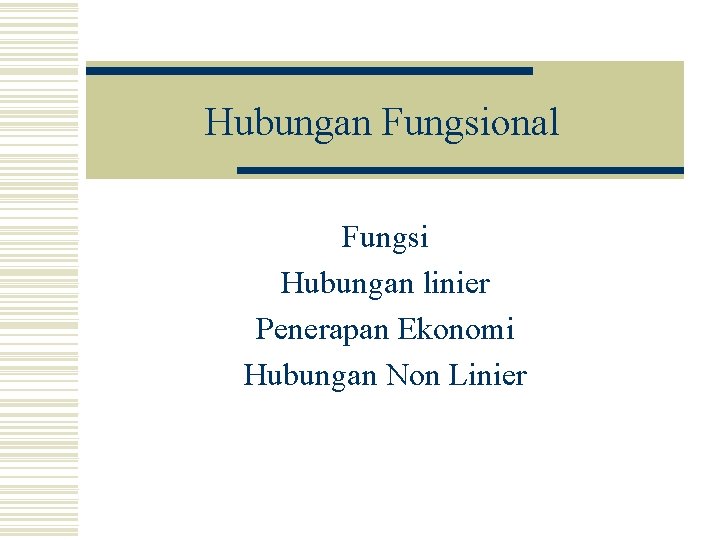 Hubungan Fungsional

Fungsi
Hubungan linier
Penerapan Ekonomi
Hubungan Non Linier